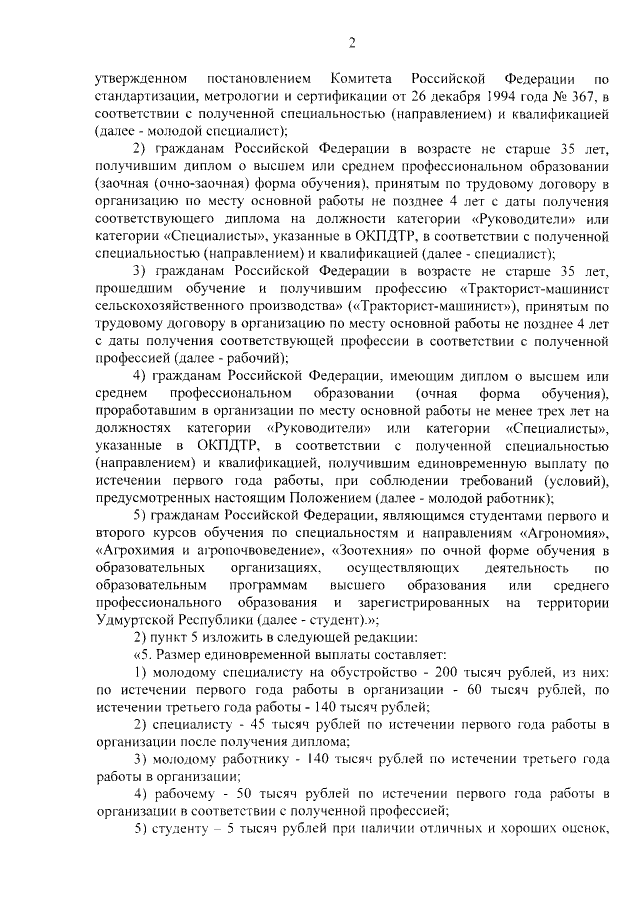 2

утвержденном постановлением Комитета Российской Федерации по стандартизации, метрологии и сертификации от 26 декабря 1994 года № 367, в соответствии с полученной специальностью (направлением) и квалификацией (далее - молодой специалист);

2) гражданам Российской Федерации в возрасте не старше 35 лет, получившим диплом о высшем или среднем профессиональном образовании (заочная (очно-заочная) форма обучения), принятым по трудовому договору в организацию по месту основной работы не позднее 4 лет с даты получения соответствующего диплома на должности категории «Руководители» или категории «Специалисты», указанные в ОКПДТР, в соответствии с полученной специальностью (направлением) и квалификацией (далее - специалист);

3) гражданам Российской Федерации в возрасте не старше 35 лет, прошедшим обучение и получившим профессию «Тракторист-машинист сельскохозяйственного производства» («Тракторист-машинист»), принятым по трудовому договору в организацию по месту основной работы не позднее 4 лет с даты получения соответствующей профессии в соответствии с полученной профессией (далее - рабочий);

4) гражданам Российской Федерации, имеющим диплом о высшем или среднем профессиональном образовании (очная форма обучения), проработавшим в организации по месту основной работы не менее трех лет на должностях категории «Руководители» или категории «Специалисты», указанные в ОКПДТР, в соответствии с полученной специальностью (направлением) и квалификацией, получившим единовременную выплату по истечении первого года работы, при соблюдении требований (условий), предусмотренных настоящим Положением (далее - молодой работник);

5) гражданам Российской Федерации, являющимся студентами первого и второго курсов обучения по специальностям и направлениям «Агрономия», «Агрохимия и агропочвоведение», «Зоотехния» по очной форме обучения в образовательных организациях, осуществляющих деятельность по образовательным программам высшего образования или среднего профессионального образования и зарегистрированных на территории Удмуртской Республики (далее - студент).»;

2) пункт 5 изложить в следующей редакции:

«5. Размер единовременной выплаты составляет:

1) молодому специалисту на обустройство - 200 тысяч рублей, из них: по истечении первого года работы в организации - 60 тысяч рублей, по истечении третьего года работы - 140 тысяч рублей;

2) специалисту - 45 тысяч рублей по истечении первого года работы в организации после получения диплома;

3) молодому работнику - 140 тысяч рублей по истечении третьего года работы в организации;

4) рабочему - 50 тысяч рублей по истечении первого года работы в организации в соответствии с полученной профессией;

5) студенту – 5 тысяч рублей при наличии отличных и хороших оценок,